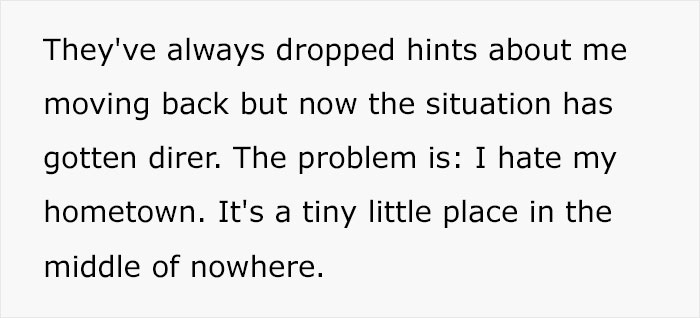 They've always dropped hints about me moving back but now the situation has gotten direr. The problem is: I hate my hometown. It's a tiny little place in the middle of nowhere.